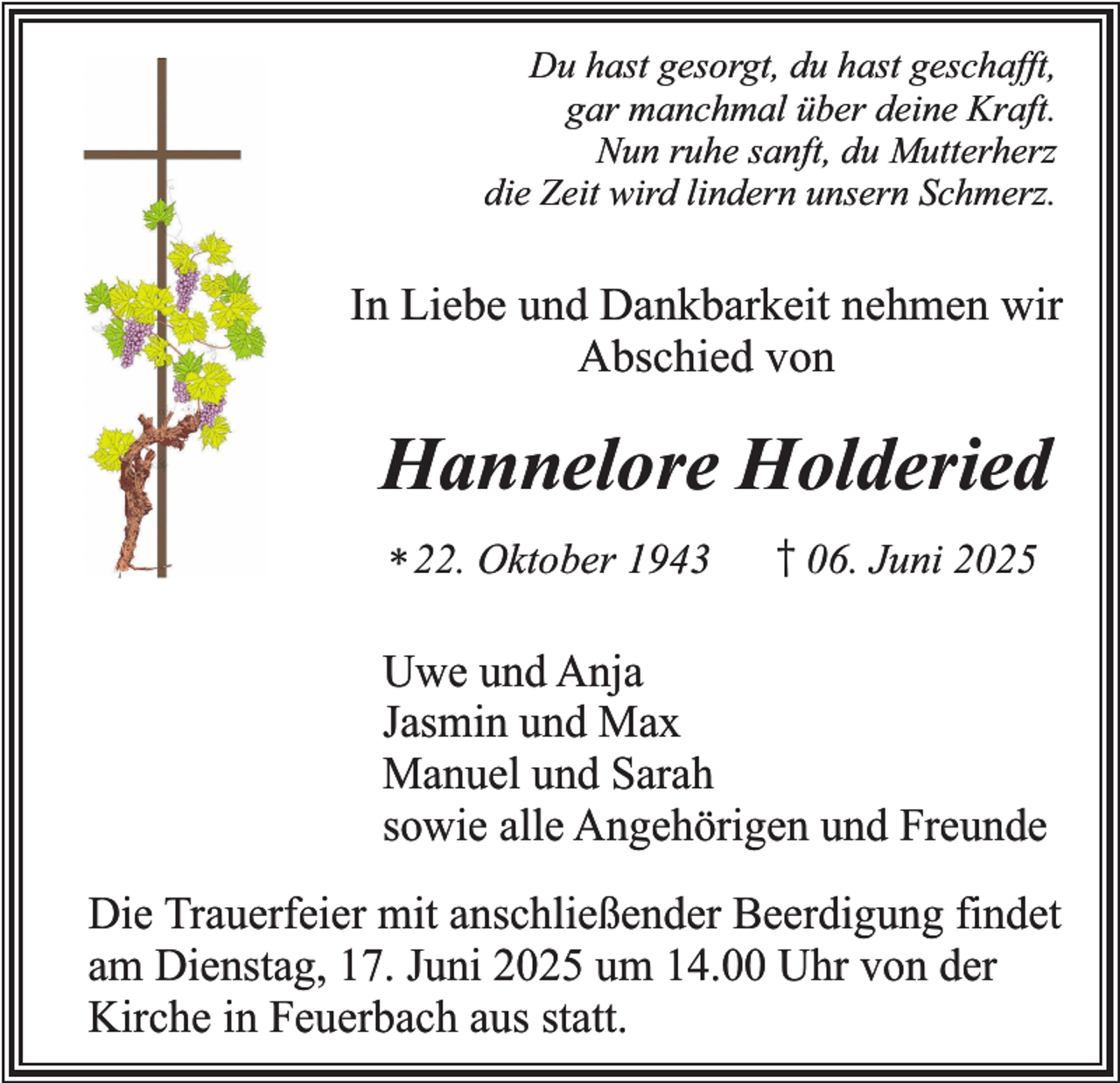 Du hast gesorgt, du hast geschafft,
gar manchmal über deine Kraft.
Nun ruhe sanft, du Mutterherz
die Zeit wird lindern unsern Schmerz.

In Liebe und Dankbarkeit nehmen wir Abschied von

Hannelore Holderied

* 22. Oktober 1943 † 06. Juni 2025

Uwe und Anja
Jasmin und Max
Manuel und Sarah
sowie alle Angehörigen und Freunde

Die Trauerfeier mit anschließender Beerdigung findet am Dienstag, 17. Juni 2025 um 14.00 Uhr von der Kirche in Feuerbach aus statt.